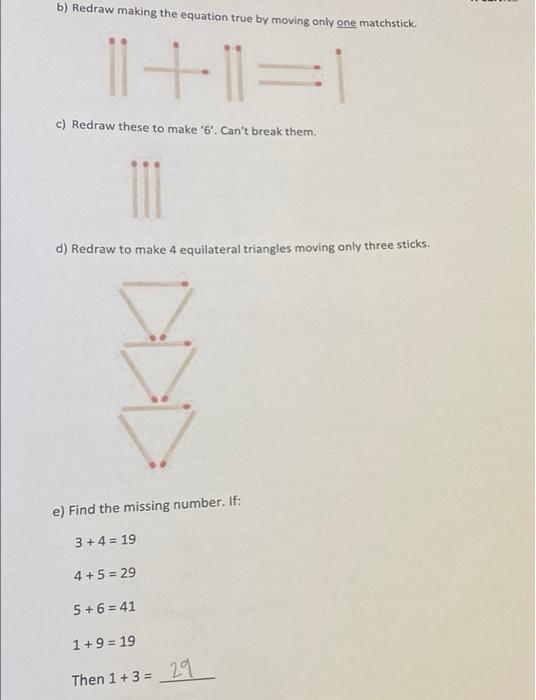 b) Redraw making the equation true by moving only one matchstick.

c) Redraw these to make '6'. Can't break them.

d) Redraw to make 4 equilateral triangles moving only three sticks.

e) Find the missing number. If:

3 + 4 = 19

4 + 5 = 29

5 + 6 = 41

1 + 9 = 19

Then 1 + 3 = 29